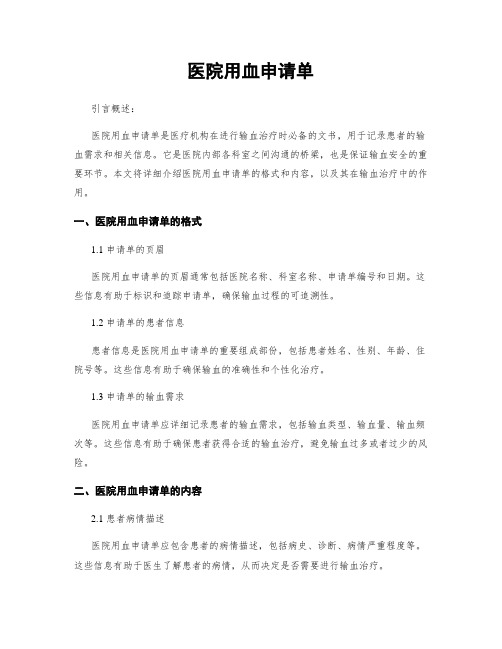 医院用血申请单

引言概述：

医院用血申请单是医疗机构在进行输血治疗时必备的文书，用于记录患者的输血需求和相关信息。它是医院内部各科室之间沟通的桥梁，也是保证输血安全的重要环节。本文将详细介绍医院用血申请单的格式和内容，以及其在输血治疗中的作用。

一、医院用血申请单的格式

1.1 申请单的页眉

医院用血申请单的页眉通常包括医院名称、科室名称、申请单编号和日期。这些信息有助于标识和追踪申请单，确保输血过程的可追溯性。

1.2 申请单的患者信息

患者信息是医院用血申请单的重要组成部份，包括患者姓名、性别、年龄、住院号等。这些信息有助于确保输血的准确性和个性化治疗。

1.3 申请单的输血需求

医院用血申请单应详细记录患者的输血需求，包括输血类型、输血量、输血频次等。这些信息有助于确保患者获得合适的输血治疗，避免输血过多或者过少的风险。

二、医院用血申请单的内容

2.1 患者病情描述

医院用血申请单应包含患者的病情描述，包括病史、诊断、病情严重程度等。这些信息有助于医生了解患者的病情，从而决定是否需要进行输血治疗。